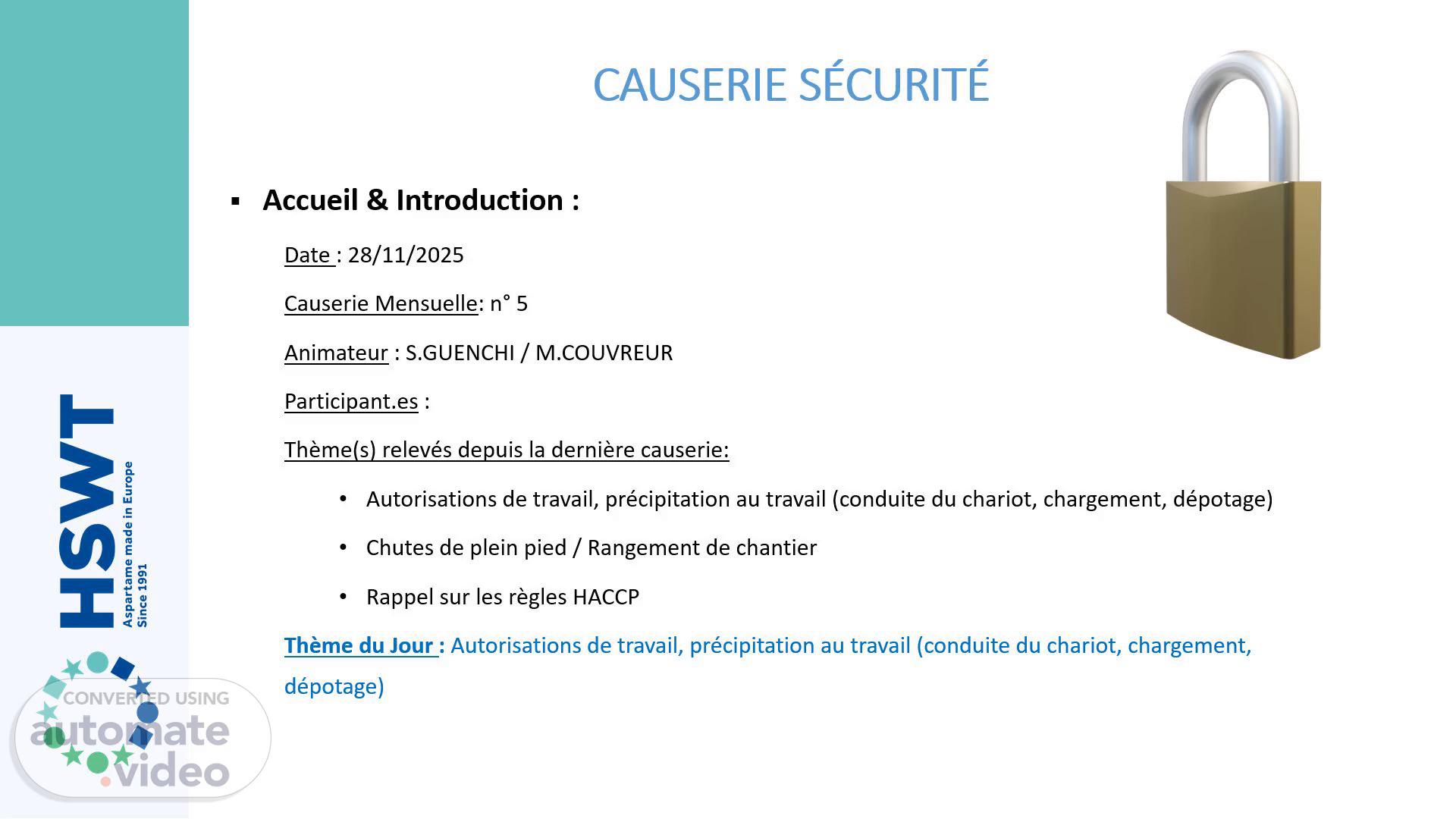 CAUSERIE SÉCURITÉ

▪ Accueil & Introduction :

Date : 28/11/2025

Causerie Mensuelle: n° 5

Animateur : S.GUENCHI / M.COUVREUR

Participant.es :

Thème(s) relevés depuis la dernière causerie:

• Autorisations de travail, précipitation au travail (conduite du chariot, chargement, dépotage)

• Chutes de plein pied / Rangement de chantier

• Rappel sur les règles HACCP

Thème du Jour : Autorisations de travail, précipitation au travail (conduite du chariot, chargement, dépotage)

HSWT
Aspartame made in Europe
Since 1991

CONVERTED USING
automate
.video